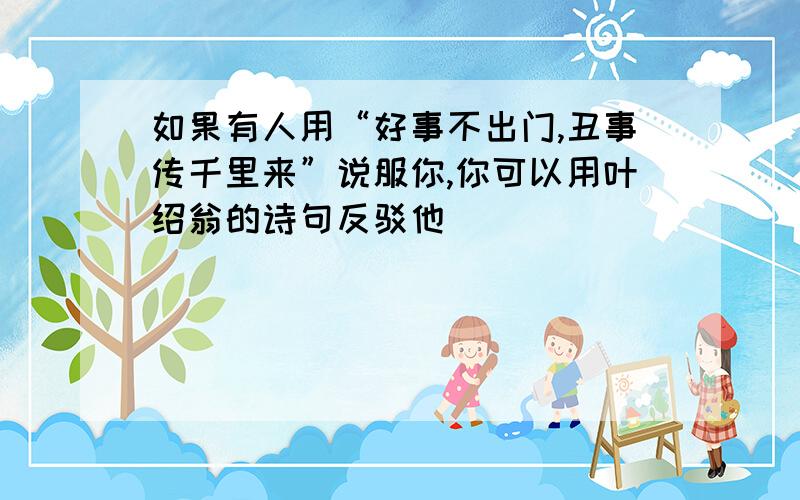 如果有人用“好事不出门,丑事传千里来”说服你,你可以用叶绍翁的诗句反驳他